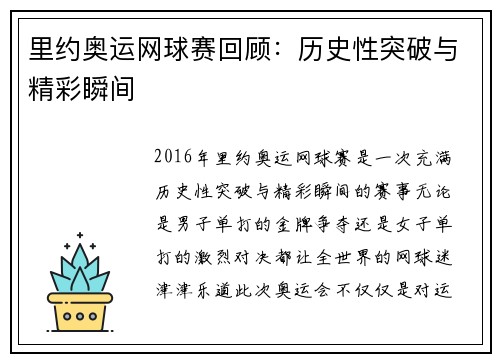 里约奥运网球赛回顾：历史性突破与精彩瞬间

2016年里约奥运网球赛是一次充满历史性突破与精彩瞬间的赛事无论是男子单打的金牌争夺还是女子单打的激烈对决都让全世界的网球迷津津乐道此次奥运会不仅仅是对运